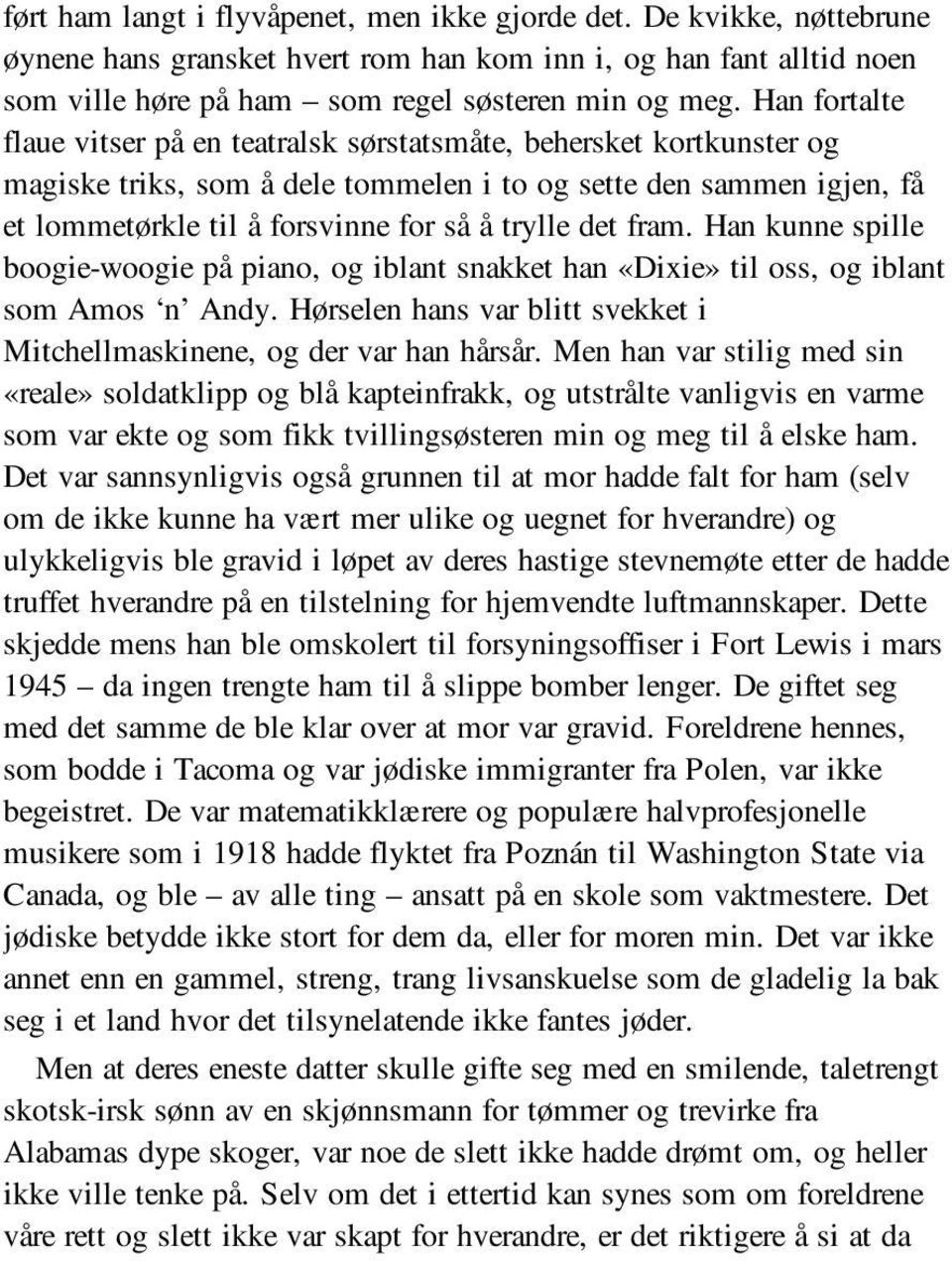 ført ham langt i flyvåpenet, men ikke gjorde det. De kvikke, nøttebrune øynene hans gransket hvert rom han kom inn i, og han fant alltid noen som ville høre på ham – som regel søsteren min og meg. Han fortalte flaue vitser på en teatralsk sørstatsmåte, behersket kortkunster og magiske triks, som å dele tommelen i to og sette den sammen igjen, få et lommetørkle til å forsvinne for så å trylle det fram. Han kunne spille boogie-woogie på piano, og iblant snakket han «Dixie» til oss, og iblant som Amos ‘n’ Andy. Hørselen hans var blitt svekket i Mitchellmaskinene, og der var han hårsår. Men han var stilig med sin «reale» soldatklipp og blå kapteinfrakk, og utstrålte vanligvis en varme som var ekte og som fikk tvillingsøsteren min og meg til å elske ham. Det var sannsynligvis også grunnen til at mor hadde falt for ham (selv om de ikke kunne ha vært mer ulike og uegnet for hverandre) og ulykkeligvis ble gravid i løpet av deres hastige stevnemøte etter de hadde truffet hverandre på en tilstelning for hjemvendte luftmannskaper. Dette skjedde mens han ble omskolert til forsyningsoffiser i Fort Lewis i mars 1945 – da ingen trengte ham til å slippe bomber lenger. De giftet seg med det samme de ble klar over at mor var gravid. Foreldrene hennes, som bodde i Tacoma og var jødiske immigranter fra Polen, var ikke begeistret. De var matematikklærere og populære halvprofesjonelle musikere som i 1918 hadde flyktet fra Poznán til Washington State via Canada, og ble – av alle ting – ansatt på en skole som vaktmestere. Det jødiske betydde ikke stort for dem da, eller for moren min. Det var ikke annet enn en gammel, streng, trang livsanskuelse som de gladelig la bak seg i et land hvor det tilsynelatende ikke fantes jøder.

Men at deres eneste datter skulle gifte seg med en smilende, taletrengt skotsk-irsk sønn av en skjønnsmann for tømmer og trevirke fra Alabamas dype skoger, var noe de slett ikke hadde drømt om, og heller ikke ville tenke på. Selv om det i ettertid kan synes som om foreldrene våre rett og slett ikke var skapt for hverandre, er det riktigere å si at da